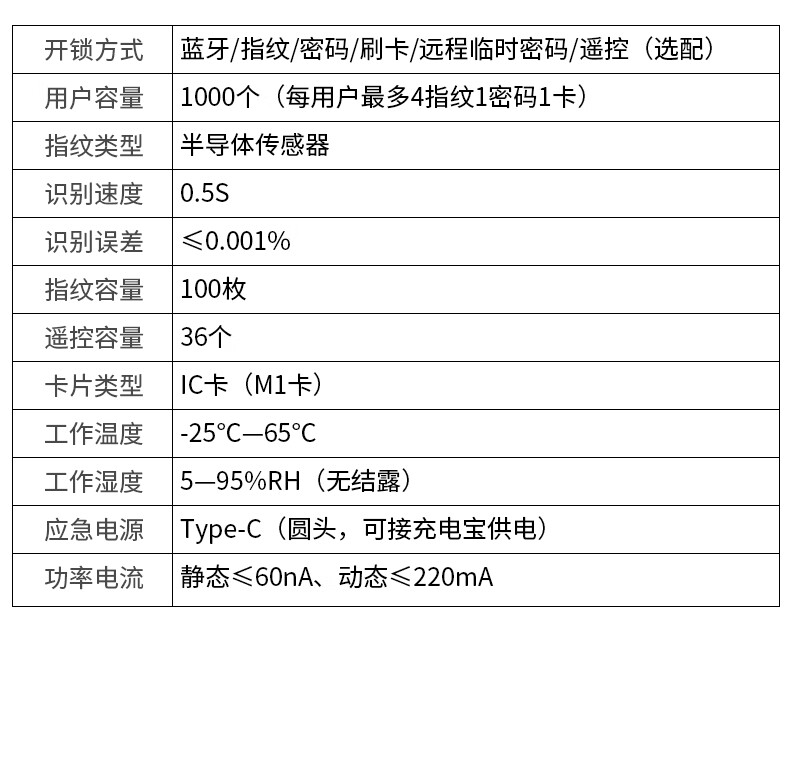 | 开锁方式 | 蓝牙/指纹/密码/刷卡/远程临时密码/遥控（选配） |
|---|---|
| 用户容量 | 1000个（每用户最多4指纹1密码1卡） |
| 指纹类型 | 半导体传感器 |
| 识别速度 | 0.5S |
| 识别误差 | ≤0.001% |
| 指纹容量 | 100枚 |
| 遥控容量 | 36个 |
| 卡片类型 | IC卡（M1卡） |
| 工作温度 | -25°C—65°C |
| 工作湿度 | 5—95%RH（无结露） |
| 应急电源 | Type-C（圆头，可接充电宝供电） |
| 功率电流 | 静态≤60nA、动态≤220mA |